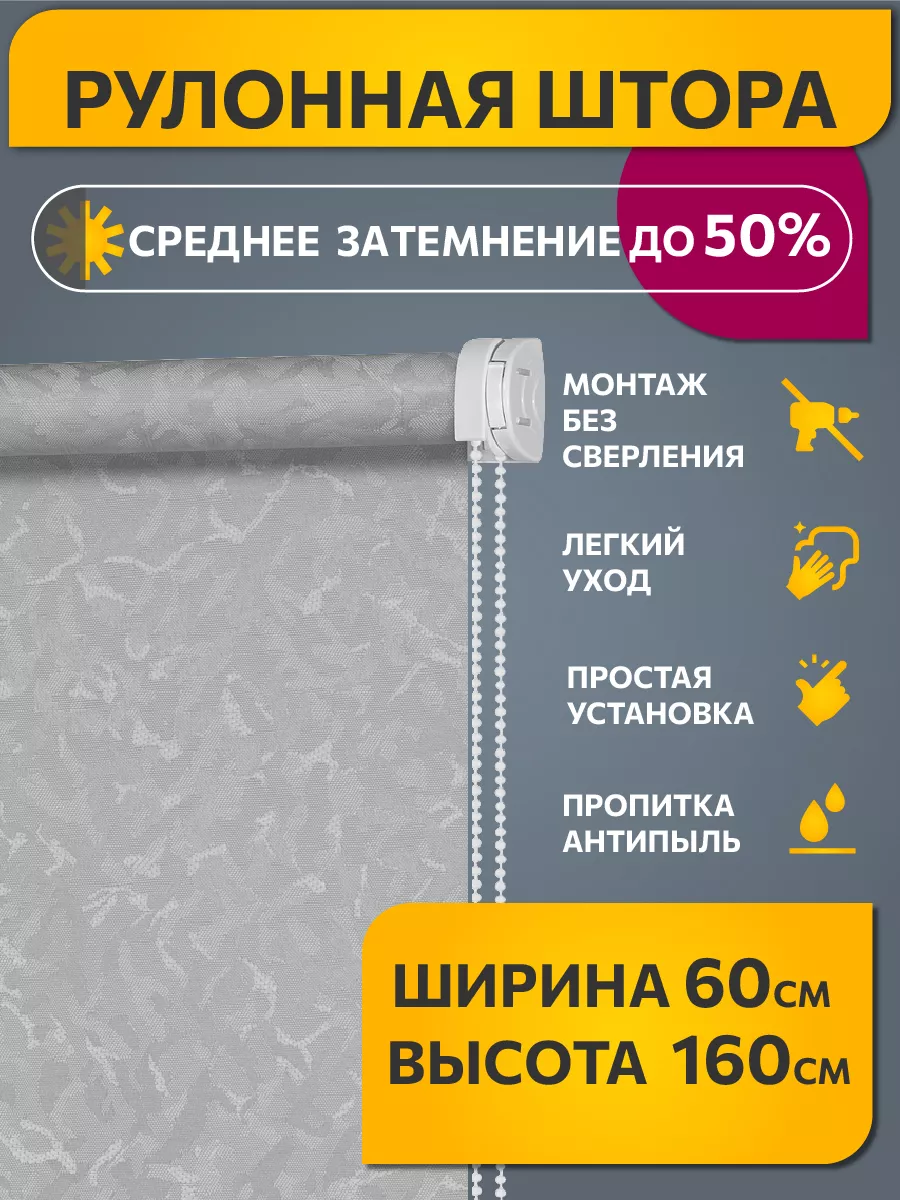 РУЛОННАЯ ШТОРА

СРЕДНЕЕ ЗАТЕМНЕНИЕ ДО 50%

МОНТАЖ БЕЗ СВЕРЛЕНИЯ

ЛЕГКИЙ УХОД

ПРОСТАЯ УСТАНОВКА

ПРОПИТКА АНТИПЫЛЬ

ШИРИНА 60см
ВЫСОТА 160см